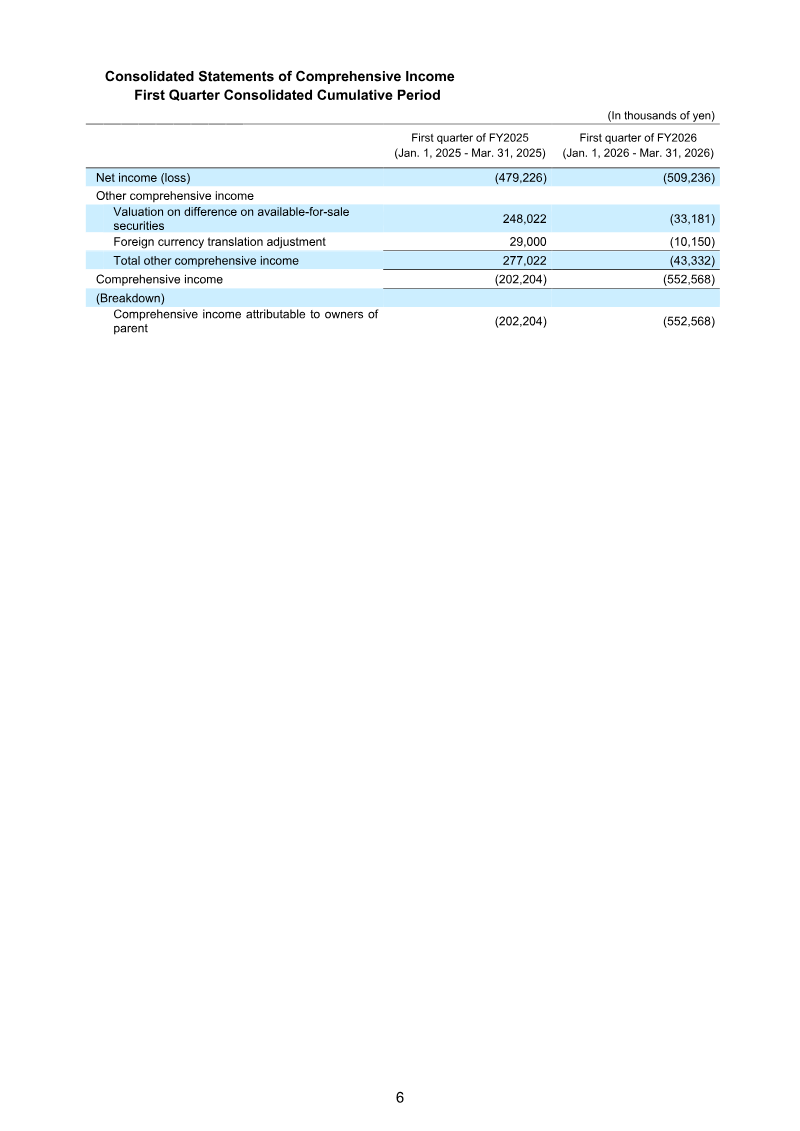 Consolidated Statements of Comprehensive Income
First Quarter Consolidated Cumulative Period

(In thousands of yen)

|  | First quarter of FY2025 (Jan. 1, 2025 - Mar. 31, 2025) | First quarter of FY2026 (Jan. 1, 2026 - Mar. 31, 2026) |
|---|---|---|
| Net income (loss) | (479,226) | (509,236) |
| Other comprehensive income |  |  |
| Valuation on difference on available-for-sale securities | 248,022 | (33,181) |
| Foreign currency translation adjustment | 29,000 | (10,150) |
| Total other comprehensive income | 277,022 | (43,332) |
| Comprehensive income | (202,204) | (552,568) |
| (Breakdown) |  |  |
| Comprehensive income attributable to owners of parent | (202,204) | (552,568) |

6